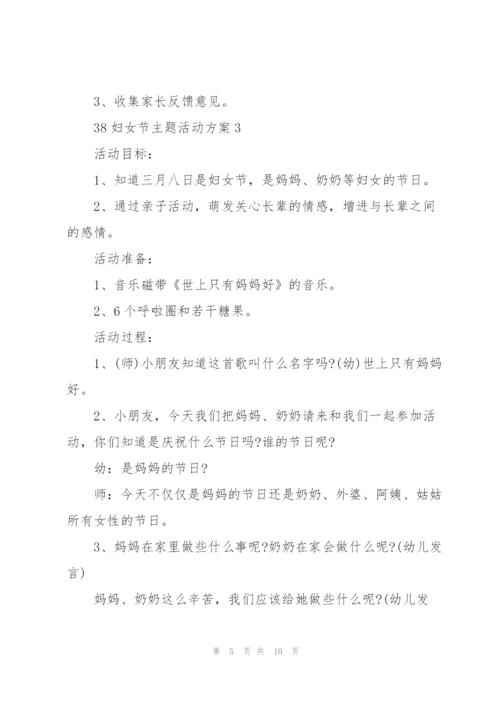 3、收集家长反馈意见。

38 妇女节主题活动方案 3

活动目标：

1、知道三月八日是妇女节，是妈妈、奶奶等妇女的节日。

2、通过亲子活动，萌发关心长辈的情感，增进与长辈之间的感情。

活动准备：

1、音乐磁带《世上只有妈妈好》的音乐。

2、6 个呼啦圈和若干糖果。

活动过程：

1、(师)小朋友知道这首歌叫什么名字吗?(幼)世上只有妈妈好。

2、小朋友，今天我们把妈妈、奶奶请来和我们一起参加活动，你们知道是庆祝什么节日吗?谁的节日呢?

幼：是妈妈的节日?

师：今天不仅仅是妈妈的节日还是奶奶、外婆、阿姨、姑姑所有女性的节日。

3、妈妈在家里做些什么事呢?奶奶在家会做什么呢?(幼儿发言)

妈妈、奶奶这么辛苦，我们应该给她做些什么呢?(幼儿发

第 5 页 共 10 页